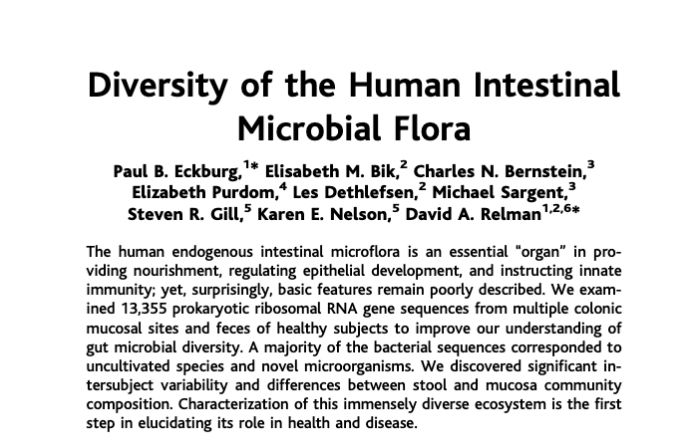 Diversity of the Human Intestinal Microbial Flora

Paul B. Eckburg,$^{1*}$ Elisabeth M. Bik,$^{2}$ Charles N. Bernstein,$^{3}$ Elizabeth Purdom,$^{4}$ Les Dethlefsen,$^{2}$ Michael Sargent,$^{3}$ Steven R. Gill,$^{5}$ Karen E. Nelson,$^{5}$ David A. Relman$^{1,2,6*}$

The human endogenous intestinal microflora is an essential "organ" in providing nourishment, regulating epithelial development, and instructing innate immunity; yet, surprisingly, basic features remain poorly described. We examined 13,355 prokaryotic ribosomal RNA gene sequences from multiple colonic mucosal sites and feces of healthy subjects to improve our understanding of gut microbial diversity. A majority of the bacterial sequences corresponded to uncultivated species and novel microorganisms. We discovered significant intersubject variability and differences between stool and mucosa community composition. Characterization of this immensely diverse ecosystem is the first step in elucidating its role in health and disease.